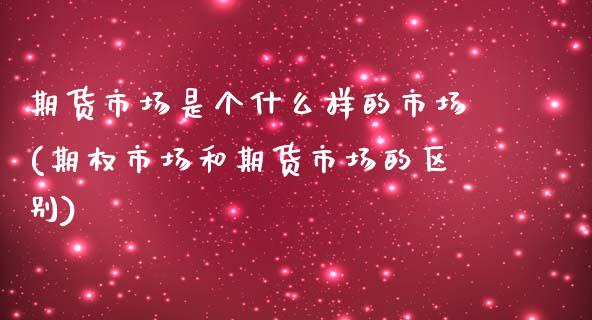 期货市场是个什么样的市场(期权市场和期货市场的区别)